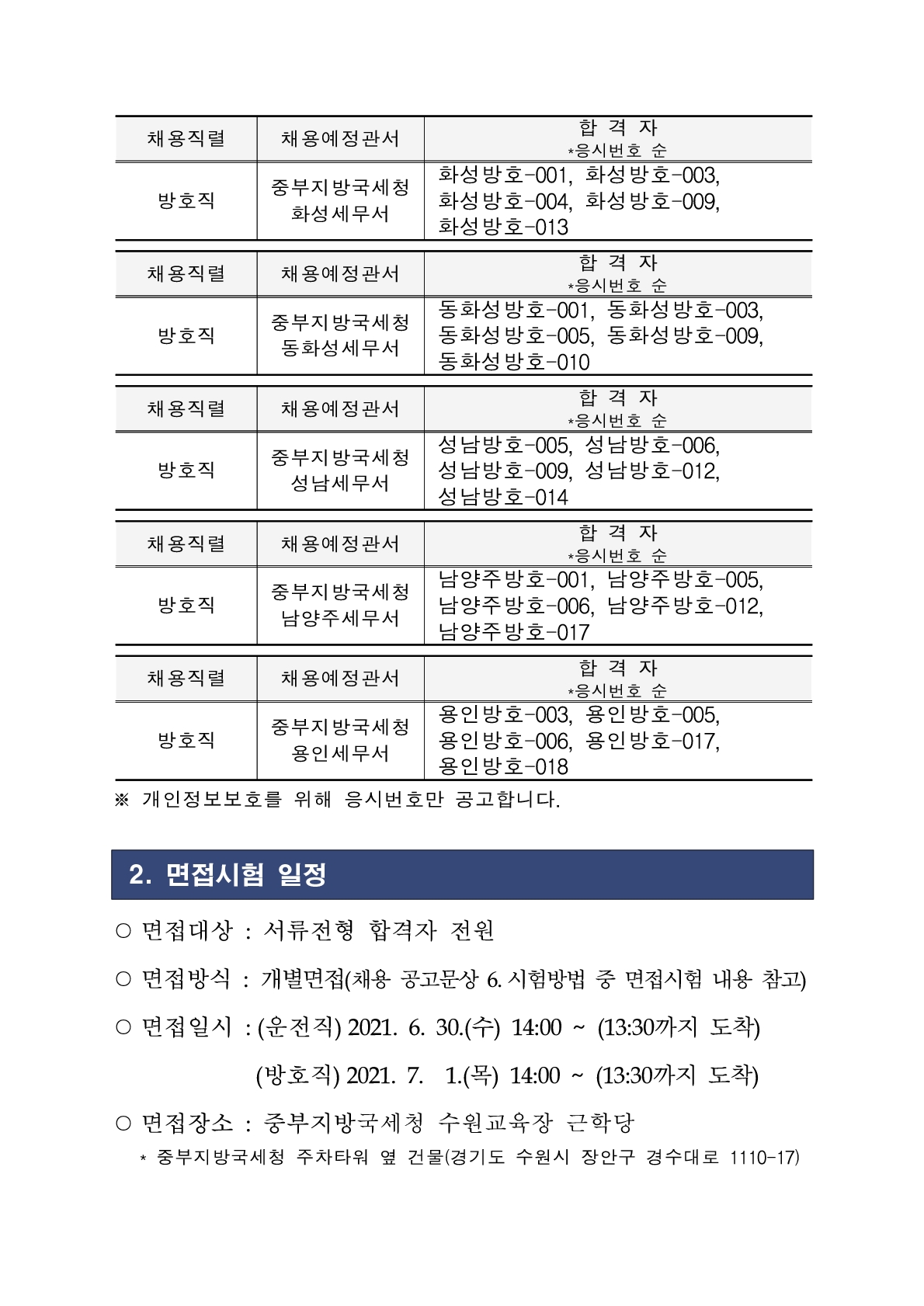 | 채용직렬 | 채용예정관서 | 합 격 자 *응시번호 순 |
|---|---|---|
| 방호직 | 중부지방국세청 화성세무서 | 화성방호-001, 화성방호-003, 화성방호-004, 화성방호-009, 화성방호-013 |

| 채용직렬 | 채용예정관서 | 합 격 자 *응시번호 순 |
|---|---|---|
| 방호직 | 중부지방국세청 동화성세무서 | 동화성방호-001, 동화성방호-003, 동화성방호-005, 동화성방호-009, 동화성방호-010 |

| 채용직렬 | 채용예정관서 | 합 격 자 *응시번호 순 |
|---|---|---|
| 방호직 | 중부지방국세청 성남세무서 | 성남방호-005, 성남방호-006, 성남방호-009, 성남방호-012, 성남방호-014 |

| 채용직렬 | 채용예정관서 | 합 격 자 *응시번호 순 |
|---|---|---|
| 방호직 | 중부지방국세청 남양주세무서 | 남양주방호-001, 남양주방호-005, 남양주방호-006, 남양주방호-012, 남양주방호-017 |

| 채용직렬 | 채용예정관서 | 합 격 자 *응시번호 순 |
|---|---|---|
| 방호직 | 중부지방국세청 용인세무서 | 용인방호-003, 용인방호-005, 용인방호-006, 용인방호-017, 용인방호-018 |

※ 개인정보보호를 위해 응시번호만 공고합니다.

2. 면접시험 일정

○ 면접대상 : 서류전형 합격자 전원

○ 면접방식 : 개별면접(채용 공고문상 6. 시험방법 중 면접시험 내용 참고)

○ 면접일시 : (운전직) 2021. 6. 30.(수) 14:00 ~ (13:30까지 도착)

(방호직) 2021. 7. 1.(목) 14:00 ~ (13:30까지 도착)

○ 면접장소 : 중부지방국세청 수원교육장 근학당

* 중부지방국세청 주차타워 옆 건물(경기도 수원시 장안구 경수대로 1110-17)